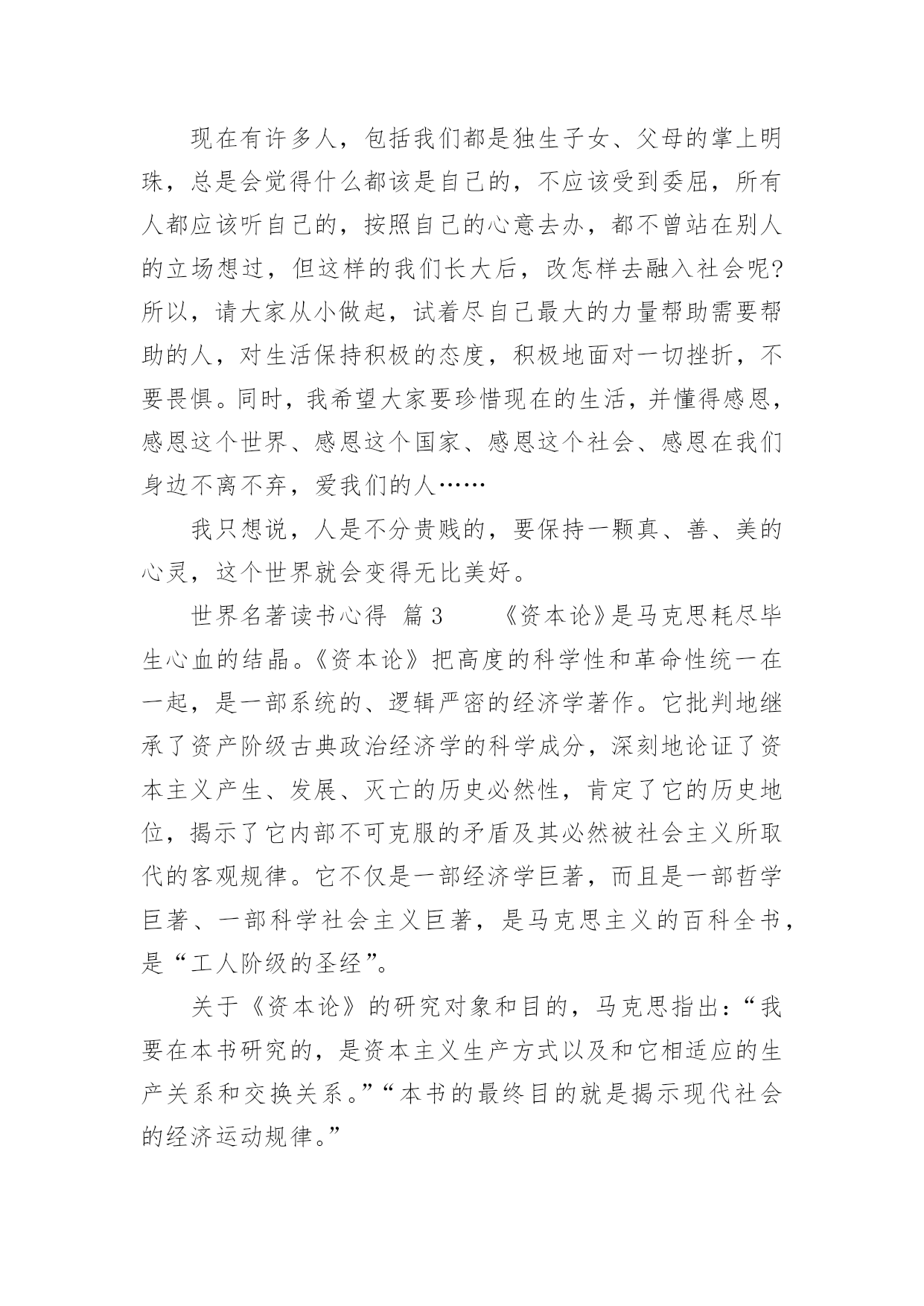 现在有许多人，包括我们都是独生子女、父母的掌上明珠，总是会觉得什么都该是自己的，不应该受到委屈，所有人都应该听自己的，按照自己的心意去办，都不曾站在别人的立场想过，但这样的我们长大后，改怎样去融入社会呢?所以，请大家从小做起，试着尽自己最大的力量帮助需要帮助的人，对生活保持积极的态度，积极地面对一切挫折，不要畏惧。同时，我希望大家要珍惜现在的生活，并懂得感恩，感恩这个世界、感恩这个国家、感恩这个社会、感恩在我们身边不离不弃，爱我们的人……

我只想说，人是不分贵贱的，要保持一颗真、善、美的心灵，这个世界就会变得无比美好。

世界名著读书心得 篇3　　《资本论》是马克思耗尽毕生心血的结晶。《资本论》把高度的科学性和革命性统一在一起，是一部系统的、逻辑严密的经济学著作。它批判地继承了资产阶级古典政治经济学的科学成分，深刻地论证了资本主义产生、发展、灭亡的历史必然性，肯定了它的历史地位，揭示了它内部不可克服的矛盾及其必然被社会主义所取代的客观规律。它不仅是一部经济学巨著，而且是一部哲学巨著、一部科学社会主义巨著，是马克思主义的百科全书，是“工人阶级的圣经”。

关于《资本论》的研究对象和目的，马克思指出：“我要在本书研究的，是资本主义生产方式以及和它相适应的生产关系和交换关系。”“本书的最终目的就是揭示现代社会的经济运动规律。”